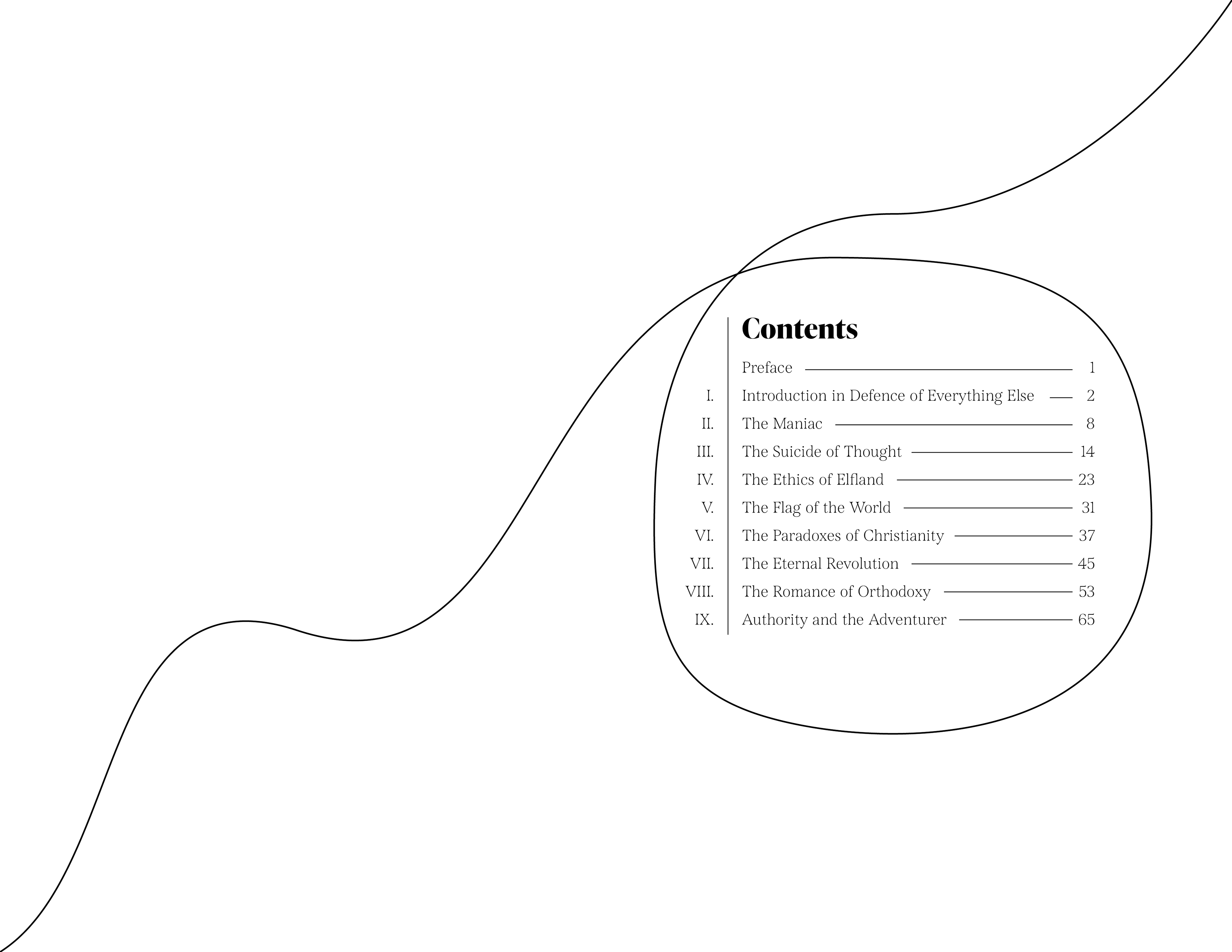 Contents

Preface 1
I. Introduction in Defence of Everything Else 2
II. The Maniac 8
III. The Suicide of Thought 14
IV. The Ethics of Elfland 23
V. The Flag of the World 31
VI. The Paradoxes of Christianity 37
VII. The Eternal Revolution 45
VIII. The Romance of Orthodoxy 53
IX. Authority and the Adventurer 65